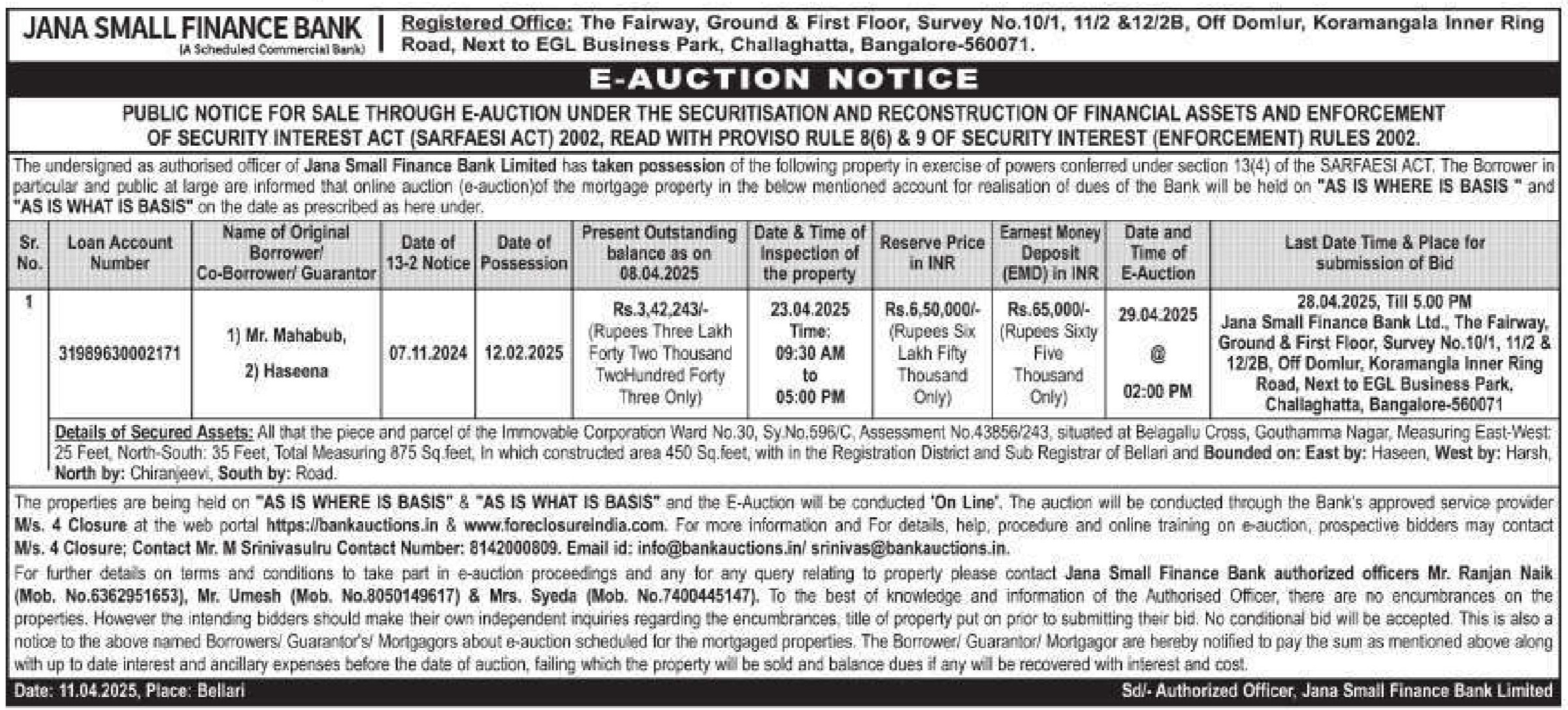 JANA SMALL FINANCE BANK
(A Scheduled Commercial Bank)

Registered Office: The Fairway, Ground & First Floor, Survey No.10/1, 11/2 &12/2B, Off Domlur, Koramangala Inner Ring Road, Next to EGL Business Park, Challaghatta, Bangalore-560071.

E-AUCTION NOTICE

PUBLIC NOTICE FOR SALE THROUGH E-AUCTION UNDER THE SECURITISATION AND RECONSTRUCTION OF FINANCIAL ASSETS AND ENFORCEMENT OF SECURITY INTEREST ACT (SARFAESI ACT) 2002, READ WITH PROVISO RULE 8(6) & 9 OF SECURITY INTEREST (ENFORCEMENT) RULES 2002.

The undersigned as authorised officer of Jana Small Finance Bank Limited has taken possession of the following property in exercise of powers conferred under section 13(4) of the SARFAESI ACT. The Borrower in particular and public at large are informed that online auction (e-auction)of the mortgage property in the below mentioned account for realisation of dues of the Bank will be held on "AS IS WHERE IS BASIS " and "AS IS WHAT IS BASIS" on the date as prescribed as here under.

| Sr. No. | Loan Account Number | Name of Original Borrower/ Co-Borrower/ Guarantor | Date of 13-2 Notice | Date of Possession | Present Outstanding balance as on 08.04.2025 | Date & Time of Inspection of the property | Reserve Price in INR | Earnest Money Deposit (EMD) in INR | Date and Time of E-Auction | Last Date Time & Place for submission of Bid |
|---|---|---|---|---|---|---|---|---|---|---|
| 1 | 31989630002171 | 1) Mr. Mahabub, 2) Haseena | 07.11.2024 | 12.02.2025 | Rs.3,42,243/- (Rupees Three Lakh Forty Two Thousand TwoHundred Forty Three Only) | 23.04.2025 Time: 09:30 AM to 05:00 PM | Rs.6,50,000/- (Rupees Six Lakh Fifty Thousand Only) | Rs.65,000/- (Rupees Sixty Five Thousand Only) | 29.04.2025 @ 02:00 PM | 28.04.2025, Till 5.00 PM Jana Small Finance Bank Ltd., The Fairway, Ground & First Floor, Survey No.10/1, 11/2 & 12/2B, Off Domlur, Koramangla Inner Ring Road, Next to EGL Business Park, Challaghatta, Bangalore-560071 |

Details of Secured Assets: All that the piece and parcel of the Immovable Corporation Ward No.30, Sy.No.596/C, Assessment No.43856/243, situated at Belagallu Cross, Gouthamma Nagar, Measuring East-West: 25 Feet, North-South: 35 Feet, Total Measuring 875 Sq.feet, In which constructed area 450 Sq.feet, with in the Registration District and Sub Registrar of Bellari and Bounded on: East by: Haseen, West by: Harsh, North by: Chiranjeevi, South by: Road.

The properties are being held on "AS IS WHERE IS BASIS" & "AS IS WHAT IS BASIS" and the E-Auction will be conducted 'On Line'. The auction will be conducted through the Bank's approved service provider M/s. 4 Closure at the web portal https://bankauctions.in & www.foreclosureindia.com. For more information and For details, help, procedure and online training on e-auction, prospective bidders may contact M/s. 4 Closure; Contact Mr. M Srinivasulru Contact Number: 8142000809. Email id: info@bankauctions.in/ srinivas@bankauctions.in.

For further details on terms and conditions to take part in e-auction proceedings and any for any query relating to property please contact Jana Small Finance Bank authorized officers Mr. Ranjan Naik (Mob. No.6362951653), Mr. Umesh (Mob. No.8050149617) & Mrs. Syeda (Mob. No.7400445147). To the best of knowledge and information of the Authorised Officer, there are no encumbrances on the properties. However the intending bidders should make their own independent inquiries regarding the encumbrances, title of property put on prior to submitting their bid. No conditional bid will be accepted. This is also a notice to the above named Borrowers/ Guarantor's/ Mortgagors about e-auction scheduled for the mortgaged properties. The Borrower/ Guarantor/ Mortgagor are hereby notified to pay the sum as mentioned above along with up to date interest and ancillary expenses before the date of auction, failing which the property will be sold and balance dues if any will be recovered with interest and cost.

Date: 11.04.2025, Place: Bellari
Sd/- Authorized Officer, Jana Small Finance Bank Limited